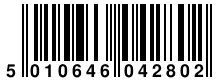 5 010646 042802